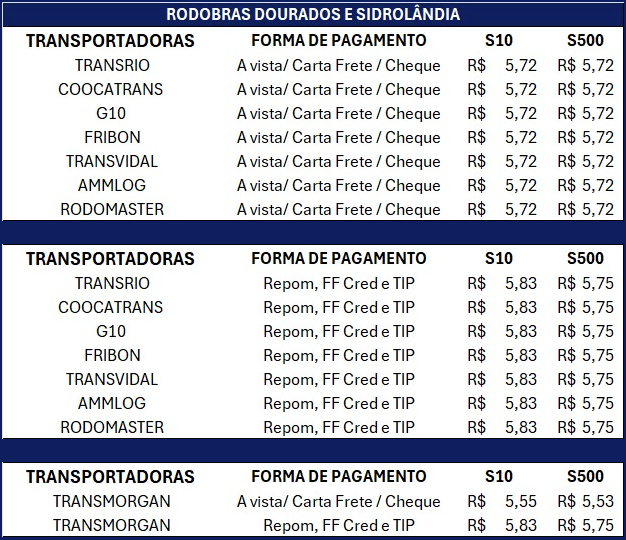 RODOBRAS DOURADOS E SIDROLÂNDIA

| TRANSPORTADORAS | FORMA DE PAGAMENTO | S10 | S500 |
|---|---|---|---|
| TRANSRIO | A vista/ Carta Frete / Cheque | R$ 5,72 | R$ 5,72 |
| COOCATRANS | A vista/ Carta Frete / Cheque | R$ 5,72 | R$ 5,72 |
| G10 | A vista/ Carta Frete / Cheque | R$ 5,72 | R$ 5,72 |
| FRIBON | A vista/ Carta Frete / Cheque | R$ 5,72 | R$ 5,72 |
| TRANSVIDAL | A vista/ Carta Frete / Cheque | R$ 5,72 | R$ 5,72 |
| AMMLOG | A vista/ Carta Frete / Cheque | R$ 5,72 | R$ 5,72 |
| RODOMASTER | A vista/ Carta Frete / Cheque | R$ 5,72 | R$ 5,72 |

| TRANSPORTADORAS | FORMA DE PAGAMENTO | S10 | S500 |
|---|---|---|---|
| TRANSRIO | Repom, FF Cred e TIP | R$ 5,83 | R$ 5,75 |
| COOCATRANS | Repom, FF Cred e TIP | R$ 5,83 | R$ 5,75 |
| G10 | Repom, FF Cred e TIP | R$ 5,83 | R$ 5,75 |
| FRIBON | Repom, FF Cred e TIP | R$ 5,83 | R$ 5,75 |
| TRANSVIDAL | Repom, FF Cred e TIP | R$ 5,83 | R$ 5,75 |
| AMMLOG | Repom, FF Cred e TIP | R$ 5,83 | R$ 5,75 |
| RODOMASTER | Repom, FF Cred e TIP | R$ 5,83 | R$ 5,75 |

| TRANSPORTADORAS | FORMA DE PAGAMENTO | S10 | S500 |
|---|---|---|---|
| TRANSMORGAN | A vista/ Carta Frete / Cheque | R$ 5,55 | R$ 5,53 |
| TRANSMORGAN | Repom, FF Cred e TIP | R$ 5,83 | R$ 5,75 |